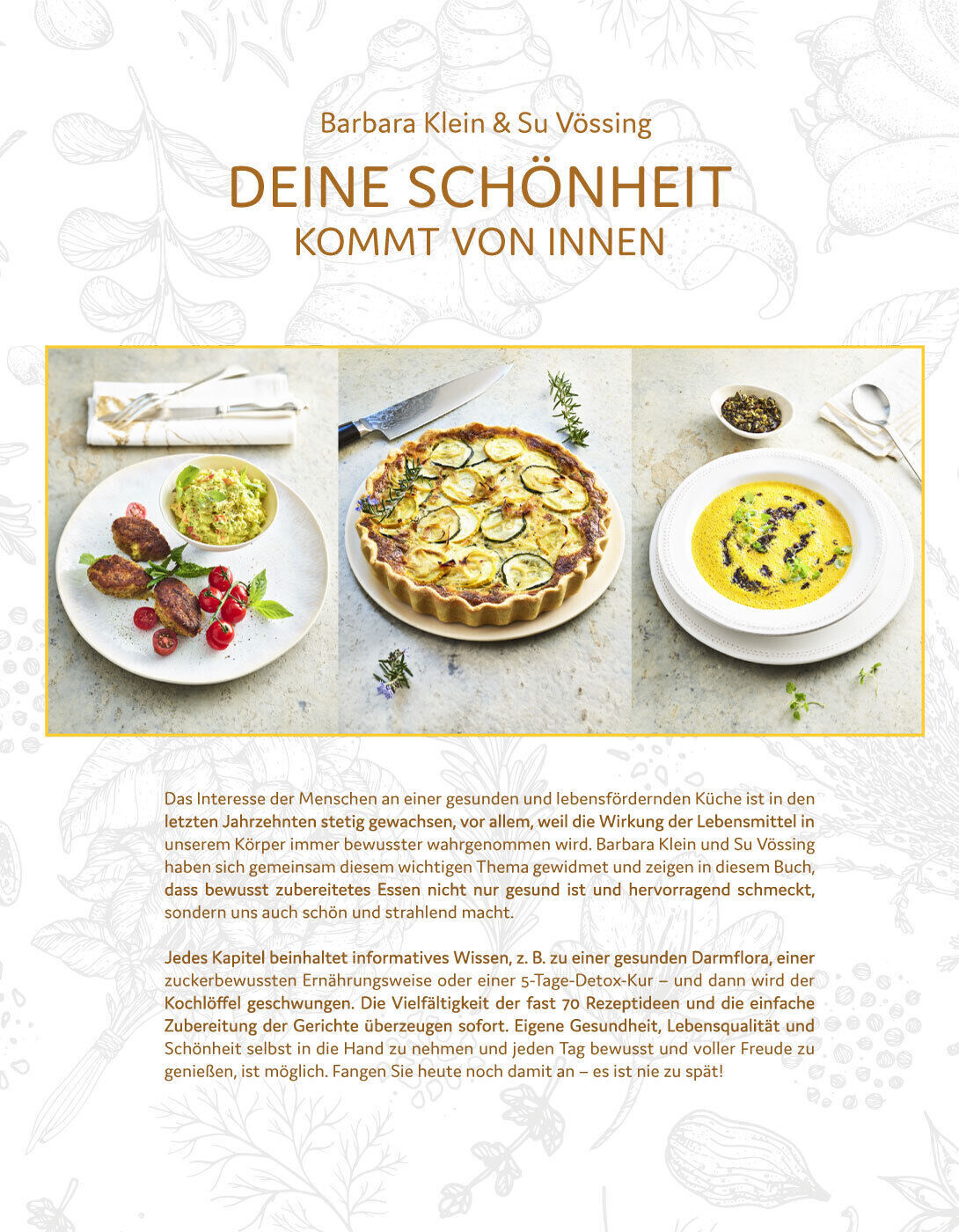 Barbara Klein & Su Vössing

DEINE SCHÖNHEIT
KOMMT VON INNEN

Das Interesse der Menschen an einer gesunden und lebensfördernden Küche ist in den letzten Jahrzehnten stetig gewachsen, vor allem, weil die Wirkung der Lebensmittel in unserem Körper immer bewusster wahrgenommen wird. Barbara Klein und Su Vössing haben sich gemeinsam diesem wichtigen Thema gewidmet und zeigen in diesem Buch, dass bewusst zubereitetes Essen nicht nur gesund ist und hervorragend schmeckt, sondern uns auch schön und strahlend macht.

Jedes Kapitel beinhaltet informatives Wissen, z. B. zu einer gesunden Darmflora, einer zuckerbewussten Ernährungsweise oder einer 5-Tage-Detox-Kur – und dann wird der Kochlöffel geschwungen. Die Vielfältigkeit der fast 70 Rezeptideen und die einfache Zubereitung der Gerichte überzeugen sofort. Eigene Gesundheit, Lebensqualität und Schönheit selbst in die Hand zu nehmen und jeden Tag bewusst und voller Freude zu genießen, ist möglich. Fangen Sie heute noch damit an – es ist nie zu spät!